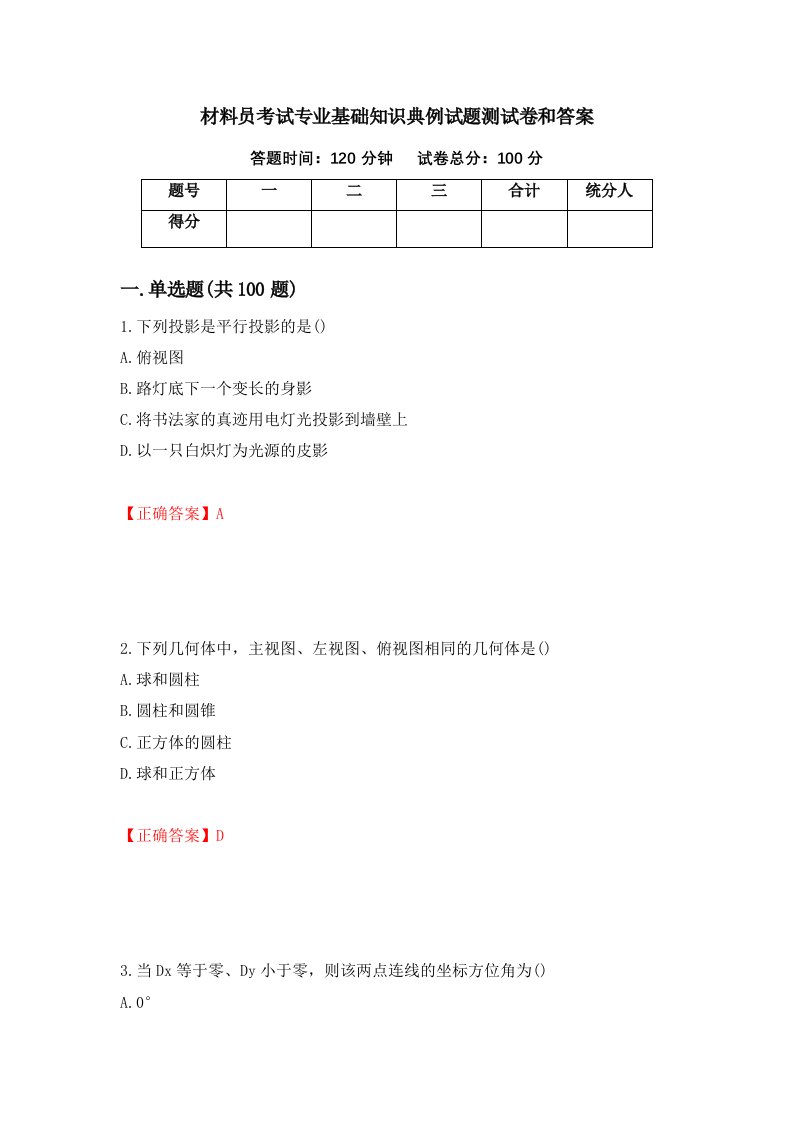 材料员考试专业基础知识典例试题测试卷和答案

答题时间：120 分钟　　试卷总分：100 分

| 题号 | 一 | 二 | 三 | 合计 | 统分人 |
|---|---|---|---|---|---|
| 得分 | | | | | |

一.单选题(共 100 题)

1.下列投影是平行投影的是()

A.俯视图

B.路灯底下一个变长的身影

C.将书法家的真迹用电灯光投影到墙壁上

D.以一只白炽灯为光源的皮影

【正确答案】A

2.下列几何体中，主视图、左视图、俯视图相同的几何体是()

A.球和圆柱

B.圆柱和圆锥

C.正方体的圆柱

D.球和正方体

【正确答案】D

3.当 Dx 等于零、Dy 小于零，则该两点连线的坐标方位角为()

A.0°